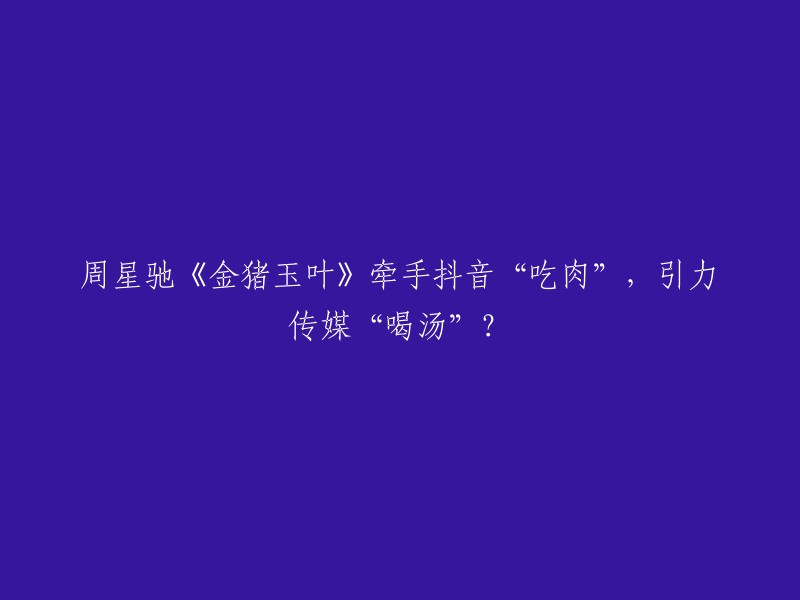 周星驰《金猪玉叶》牵手抖音“吃肉”，引力传媒“喝汤”？